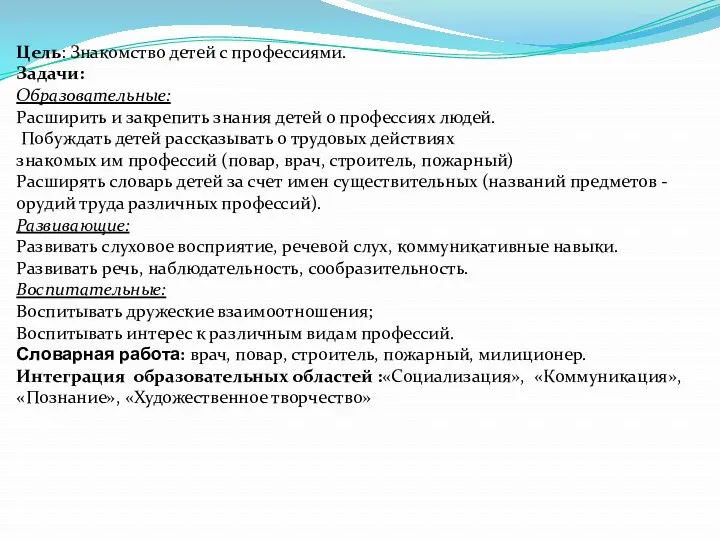 Цель: Знакомство детей с профессиями.
Задачи:
Образовательные:
Расширить и закрепить знания детей о профессиях людей.
Побуждать детей рассказывать о трудовых действиях знакомых им профессий (повар, врач, строитель, пожарный)
Расширять словарь детей за счет имен существительных (названий предметов - орудий труда различных профессий).
Развивающие:
Развивать слуховое восприятие, речевой слух, коммуникативные навыки.
Развивать речь, наблюдательность, сообразительность.
Воспитательные:
Воспитывать дружеские взаимоотношения;
Воспитывать интерес к различным видам профессий.
Словарная работа: врач, повар, строитель, пожарный, милиционер.
Интеграция образовательных областей :«Социализация», «Коммуникация», «Познание», «Художественное творчество»